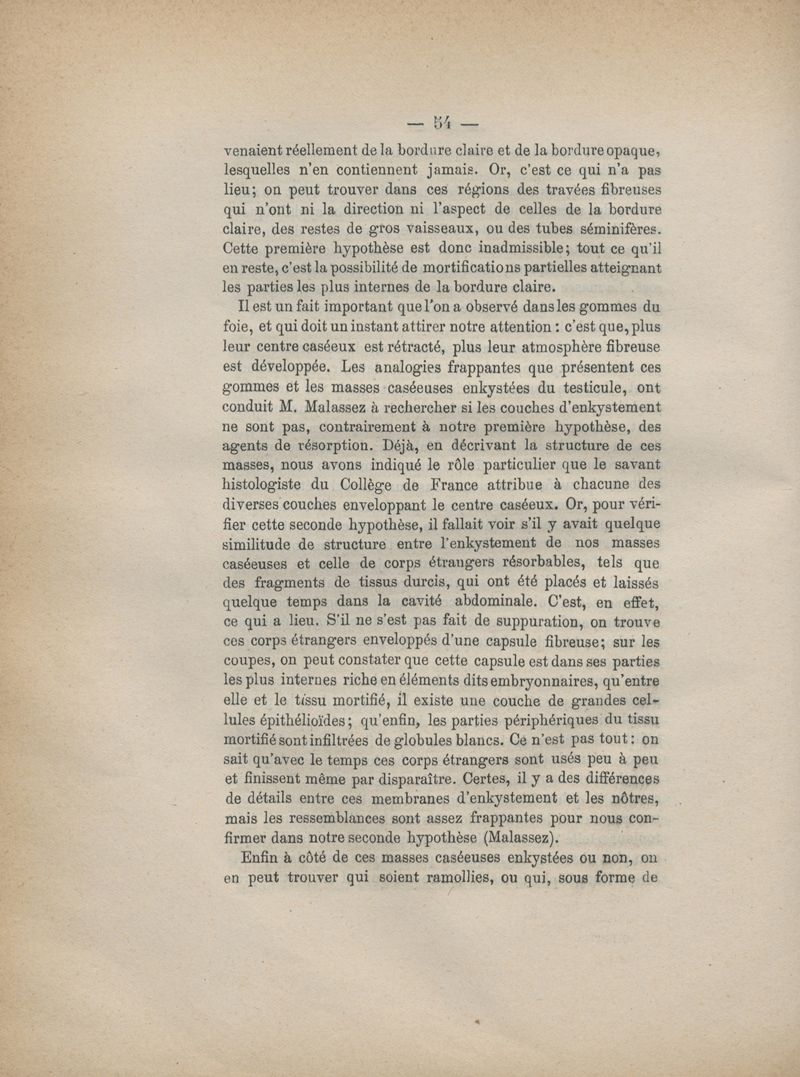 — 54 —

venaient réellement de la bordure claire et de la bordure opaque, lesquelles n'en contiennent jamais. Or, c'est ce qui n'a pas lieu; on peut trouver dans ces régions des travées fibreuses qui n'ont ni la direction ni l'aspect de celles de la bordure claire, des restes de gros vaisseaux, ou des tubes séminifères. Cette première hypothèse est donc inadmissible; tout ce qu'il en reste, c'est la possibilité de mortifications partielles atteignant les parties les plus internes de la bordure claire.

Il est un fait important que l'on a observé dans les gommes du foie, et qui doit un instant attirer notre attention : c'est que, plus leur centre caséeux est rétracté, plus leur atmosphère fibreuse est développée. Les analogies frappantes que présentent ces gommes et les masses caséeuses enkystées du testicule, ont conduit M. Malassez à rechercher si les couches d'enkystement ne sont pas, contrairement à notre première hypothèse, des agents de résorption. Déjà, en décrivant la structure de ces masses, nous avons indiqué le rôle particulier que le savant histologiste du Collège de France attribue à chacune des diverses couches enveloppant le centre caséeux. Or, pour vérifier cette seconde hypothèse, il fallait voir s'il y avait quelque similitude de structure entre l'enkystement de nos masses caséeuses et celle de corps étrangers résorbables, tels que des fragments de tissus durcis, qui ont été placés et laissés quelque temps dans la cavité abdominale. C'est, en effet, ce qui a lieu. S'il ne s'est pas fait de suppuration, on trouve ces corps étrangers enveloppés d'une capsule fibreuse; sur les coupes, on peut constater que cette capsule est dans ses parties les plus internes riche en éléments dits embryonnaires, qu'entre elle et le tissu mortifié, il existe une couche de grandes cellules épithélioïdes; qu'enfin, les parties périphériques du tissu mortifié sont infiltrées de globules blancs. Ce n'est pas tout : on sait qu'avec le temps ces corps étrangers sont usés peu à peu et finissent même par disparaître. Certes, il y a des différences de détails entre ces membranes d'enkystement et les nôtres, mais les ressemblances sont assez frappantes pour nous confirmer dans notre seconde hypothèse (Malassez).

Enfin à côté de ces masses caséeuses enkystées ou non, on en peut trouver qui soient ramollies, ou qui, sous forme de